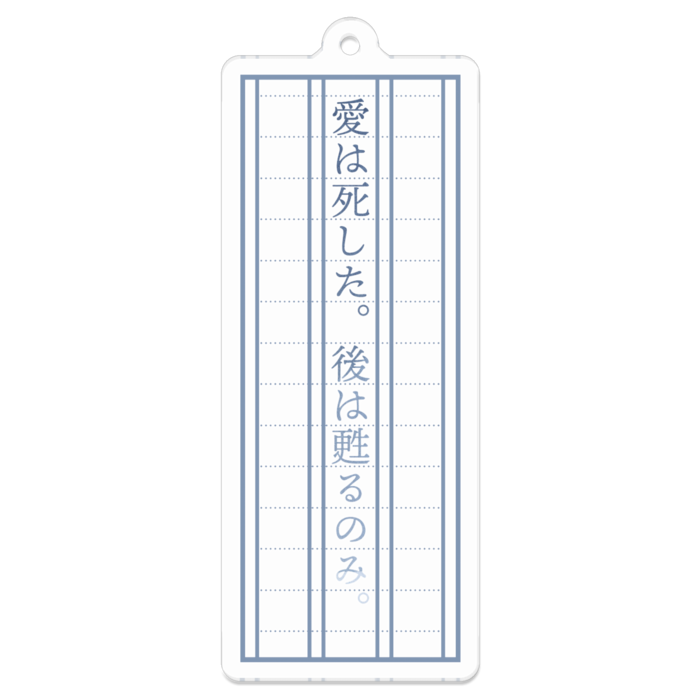 愛は死した。後は甦るのみ。